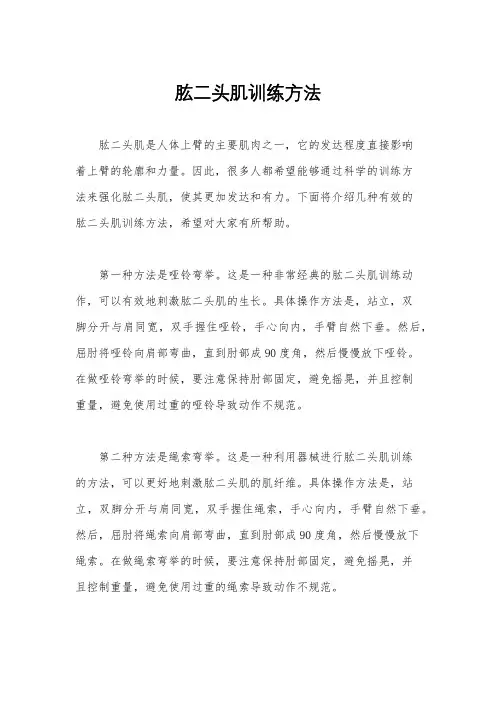 肱二头肌训练方法

肱二头肌是人体上臂的主要肌肉之一，它的发达程度直接影响着上臂的轮廓和力量。因此，很多人都希望能够通过科学的训练方法来强化肱二头肌，使其更加发达和有力。下面将介绍几种有效的肱二头肌训练方法，希望对大家有所帮助。

第一种方法是哑铃弯举。这是一种非常经典的肱二头肌训练动作，可以有效地刺激肱二头肌的生长。具体操作方法是，站立，双脚分开与肩同宽，双手握住哑铃，手心向内，手臂自然下垂。然后，屈肘将哑铃向肩部弯曲，直到肘部成90度角，然后慢慢放下哑铃。在做哑铃弯举的时候，要注意保持肘部固定，避免摇晃，并且控制重量，避免使用过重的哑铃导致动作不规范。

第二种方法是绳索弯举。这是一种利用器械进行肱二头肌训练的方法，可以更好地刺激肱二头肌的肌纤维。具体操作方法是，站立，双脚分开与肩同宽，双手握住绳索，手心向内，手臂自然下垂。然后，屈肘将绳索向肩部弯曲，直到肘部成90度角，然后慢慢放下绳索。在做绳索弯举的时候，要注意保持肘部固定，避免摇晃，并且控制重量，避免使用过重的绳索导致动作不规范。